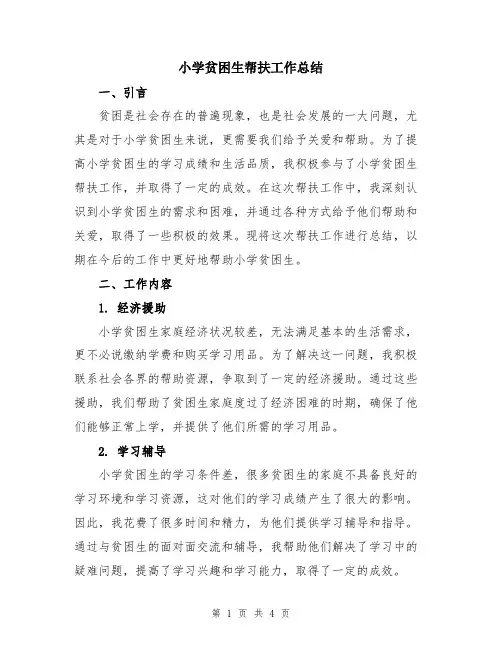 小学贫困生帮扶工作总结

一、引言

贫困是社会存在的普遍现象，也是社会发展的一大问题，尤其是对于小学贫困生来说，更需要我们给予关爱和帮助。为了提高小学贫困生的学习成绩和生活品质，我积极参与了小学贫困生帮扶工作，并取得了一定的成效。在这次帮扶工作中，我深刻认识到小学贫困生的需求和困难，并通过各种方式给予他们帮助和关爱，取得了一些积极的效果。现将这次帮扶工作进行总结，以期在今后的工作中更好地帮助小学贫困生。

二、工作内容

1. 经济援助

小学贫困生家庭经济状况较差，无法满足基本的生活需求，更不必说缴纳学费和购买学习用品。为了解决这一问题，我积极联系社会各界的帮助资源，争取到了一定的经济援助。通过这些援助，我们帮助了贫困生家庭度过了经济困难的时期，确保了他们能够正常上学，并提供了他们所需的学习用品。

2. 学习辅导

小学贫困生的学习条件差，很多贫困生的家庭不具备良好的学习环境和学习资源，这对他们的学习成绩产生了很大的影响。因此，我花费了很多时间和精力，为他们提供学习辅导和指导。通过与贫困生的面对面交流和辅导，我帮助他们解决了学习中的疑难问题，提高了学习兴趣和学习能力，取得了一定的成效。

第 1 页 共 4 页